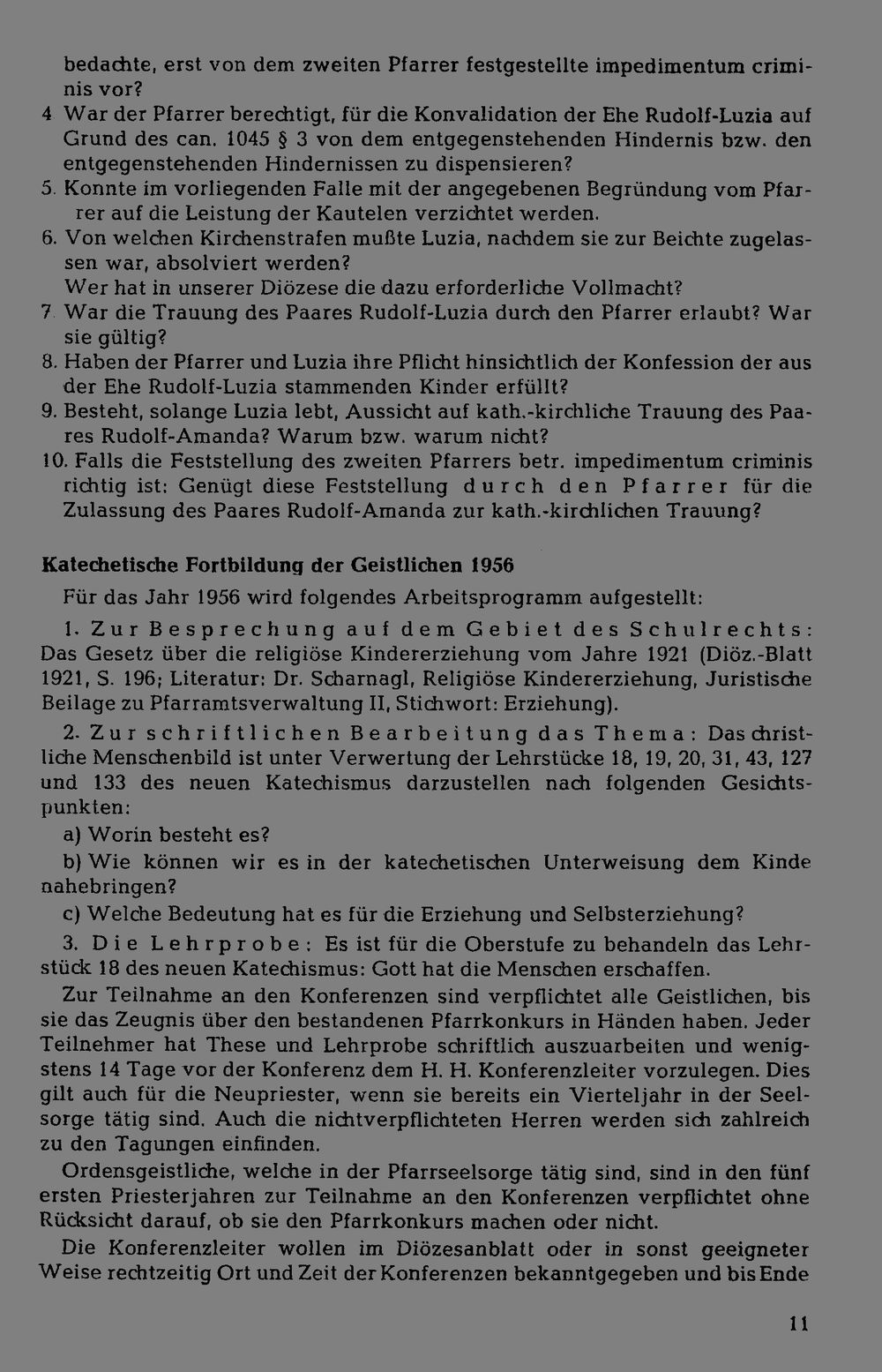 bedachte, erst von dem zweiten Pfarrer festgestellte impedimentum criminis vor?

4 War der Pfarrer berechtigt, für die Konvalidation der Ehe Rudolf-Luzia auf Grund des can. 1045 § 3 von dem entgegenstehenden Hindernis bzw. den entgegenstehenden Hindernissen zu dispensieren?

5. Konnte im vorliegenden Falle mit der angegebenen Begründung vom Pfarrer auf die Leistung der Kautelen verzichtet werden.

6. Von welchen Kirchenstrafen mußte Luzia, nachdem sie zur Beichte zugelassen war, absolviert werden?
Wer hat in unserer Diözese die dazu erforderliche Vollmacht?

7 War die Trauung des Paares Rudolf-Luzia durch den Pfarrer erlaubt? War sie gültig?

8. Haben der Pfarrer und Luzia ihre Pflicht hinsichtlich der Konfession der aus der Ehe Rudolf-Luzia stammenden Kinder erfüllt?

9. Besteht, solange Luzia lebt, Aussicht auf kath.-kirchliche Trauung des Paares Rudolf-Amanda? Warum bzw. warum nicht?

10. Falls die Feststellung des zweiten Pfarrers betr. impedimentum criminis richtig ist: Genügt diese Feststellung durch den Pfarrer für die Zulassung des Paares Rudolf-Amanda zur kath.-kirchlichen Trauung?

Katechetische Fortbildung der Geistlichen 1956

Für das Jahr 1956 wird folgendes Arbeitsprogramm aufgestellt:

1. Zur Besprechung auf dem Gebiet des Schulrechts: Das Gesetz über die religiöse Kindererziehung vom Jahre 1921 (Diöz.-Blatt 1921, S. 196; Literatur: Dr. Scharnagl, Religiöse Kindererziehung, Juristische Beilage zu Pfarramtsverwaltung II, Stichwort: Erziehung).

2. Zur schriftlichen Bearbeitung das Thema: Das christliche Menschenbild ist unter Verwertung der Lehrstücke 18, 19, 20, 31, 43, 127 und 133 des neuen Katechismus darzustellen nach folgenden Gesichtspunkten:

a) Worin besteht es?

b) Wie können wir es in der katechetischen Unterweisung dem Kinde nahebringen?

c) Welche Bedeutung hat es für die Erziehung und Selbsterziehung?

3. Die Lehrprobe: Es ist für die Oberstufe zu behandeln das Lehrstück 18 des neuen Katechismus: Gott hat die Menschen erschaffen.

Zur Teilnahme an den Konferenzen sind verpflichtet alle Geistlichen, bis sie das Zeugnis über den bestandenen Pfarrkonkurs in Händen haben. Jeder Teilnehmer hat These und Lehrprobe schriftlich auszuarbeiten und wenigstens 14 Tage vor der Konferenz dem H. H. Konferenzleiter vorzulegen. Dies gilt auch für die Neupriester, wenn sie bereits ein Vierteljahr in der Seelsorge tätig sind. Auch die nichtverpflichteten Herren werden sich zahlreich zu den Tagungen einfinden.

Ordensgeistliche, welche in der Pfarrseelsorge tätig sind, sind in den fünf ersten Priesterjahren zur Teilnahme an den Konferenzen verpflichtet ohne Rücksicht darauf, ob sie den Pfarrkonkurs machen oder nicht.

Die Konferenzleiter wollen im Diözesanblatt oder in sonst geeigneter Weise rechtzeitig Ort und Zeit der Konferenzen bekanntgegeben und bis Ende

11